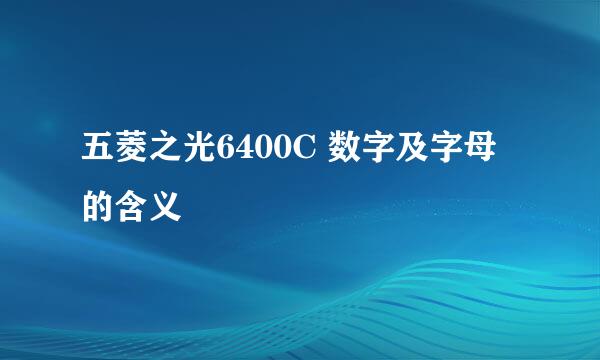 五菱之光6400C 数字及字母的含义